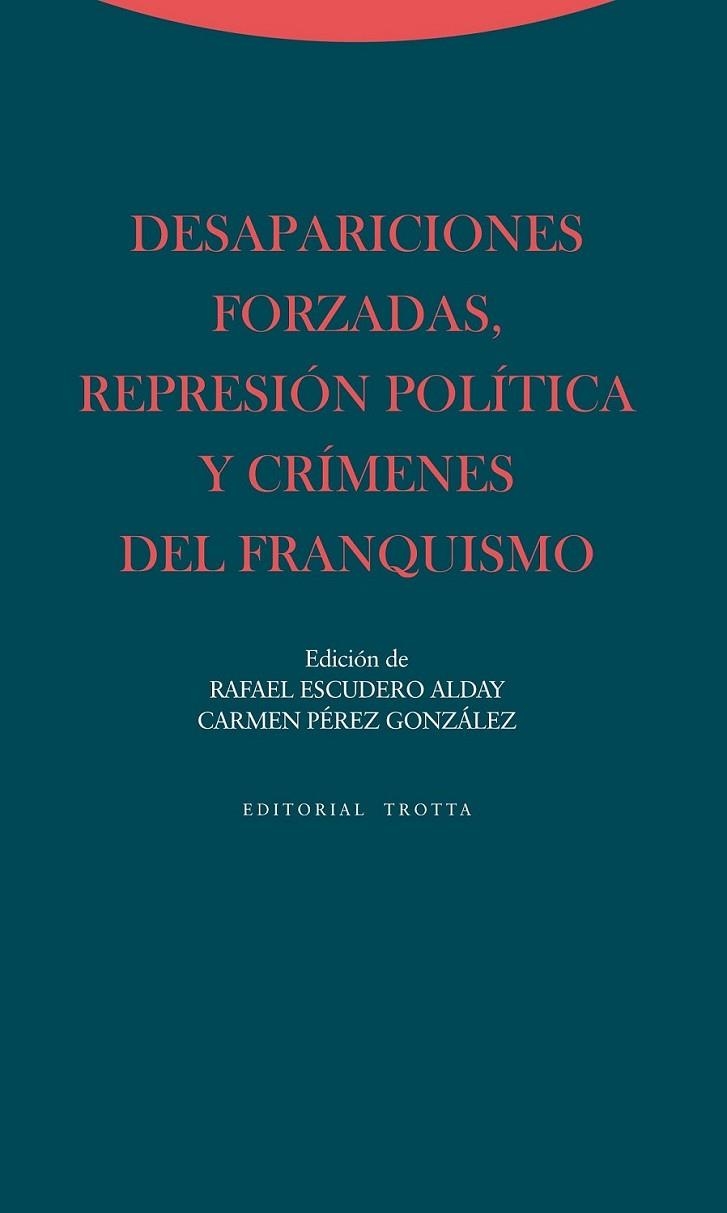 DESAPARICIONES FORZADAS, REPRESIÓN POLÍTICA Y CRÍMENES DEL FRANQUISMO

Edición de
RAFAEL ESCUDERO ALDAY
CARMEN PÉREZ GONZÁLEZ

EDITORIAL TROTTA